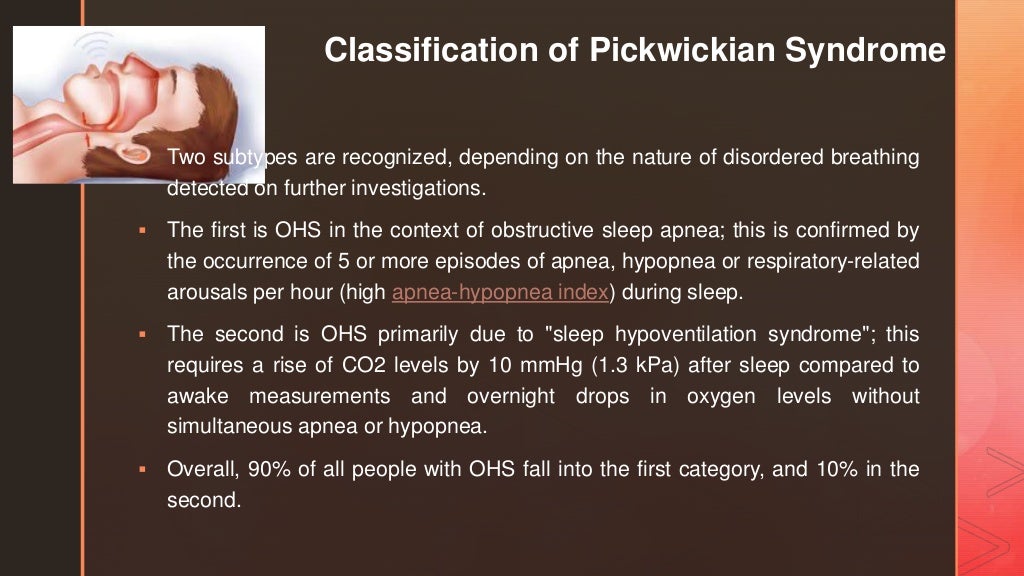 Classification of Pickwickian Syndrome

Two subtypes are recognized, depending on the nature of disordered breathing detected on further investigations.

▪ The first is OHS in the context of obstructive sleep apnea; this is confirmed by the occurrence of 5 or more episodes of apnea, hypopnea or respiratory-related arousals per hour (high apnea-hypopnea index) during sleep.

▪ The second is OHS primarily due to "sleep hypoventilation syndrome"; this requires a rise of CO2 levels by 10 mmHg (1.3 kPa) after sleep compared to awake measurements and overnight drops in oxygen levels without simultaneous apnea or hypopnea.

▪ Overall, 90% of all people with OHS fall into the first category, and 10% in the second.